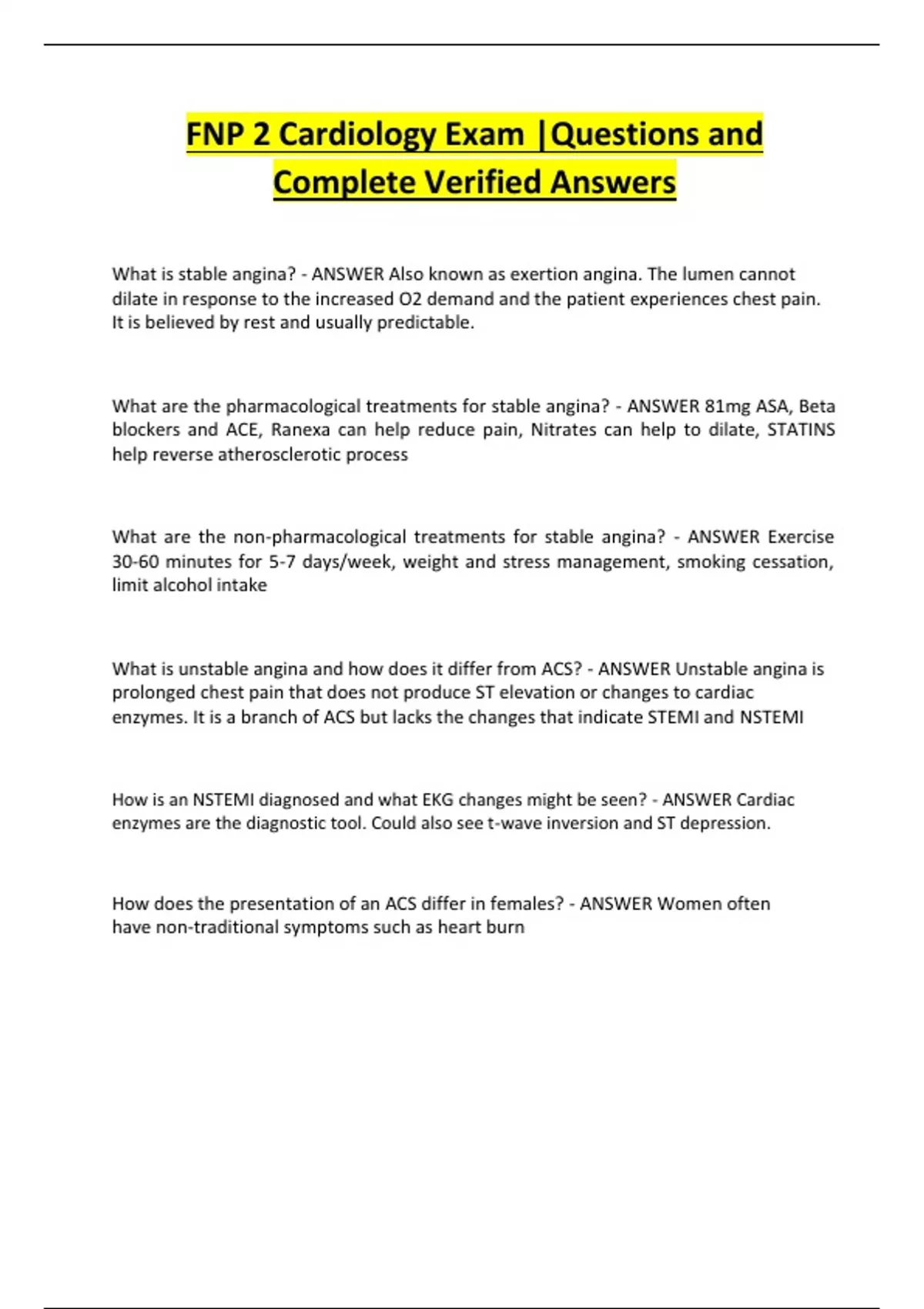 FNP 2 Cardiology Exam |Questions and Complete Verified Answers

What is stable angina? - ANSWER Also known as exertion angina. The lumen cannot dilate in response to the increased O2 demand and the patient experiences chest pain. It is believed by rest and usually predictable.

What are the pharmacological treatments for stable angina? - ANSWER 81mg ASA, Beta blockers and ACE, Ranexa can help reduce pain, Nitrates can help to dilate, STATINS help reverse atherosclerotic process

What are the non-pharmacological treatments for stable angina? - ANSWER Exercise 30-60 minutes for 5-7 days/week, weight and stress management, smoking cessation, limit alcohol intake

What is unstable angina and how does it differ from ACS? - ANSWER Unstable angina is prolonged chest pain that does not produce ST elevation or changes to cardiac enzymes. It is a branch of ACS but lacks the changes that indicate STEMI and NSTEMI

How is an NSTEMI diagnosed and what EKG changes might be seen? - ANSWER Cardiac enzymes are the diagnostic tool. Could also see t-wave inversion and ST depression.

How does the presentation of an ACS differ in females? - ANSWER Women often have non-traditional symptoms such as heart burn